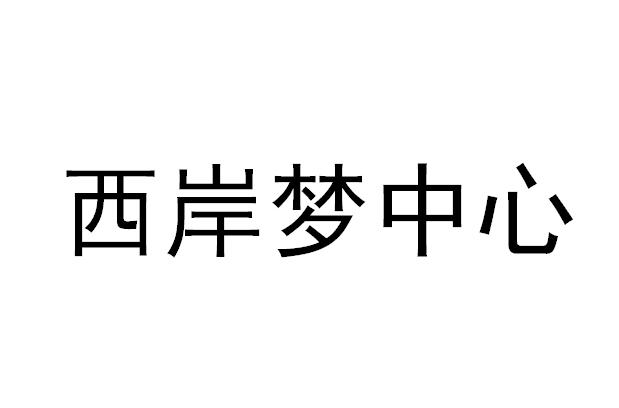 西岸梦中心